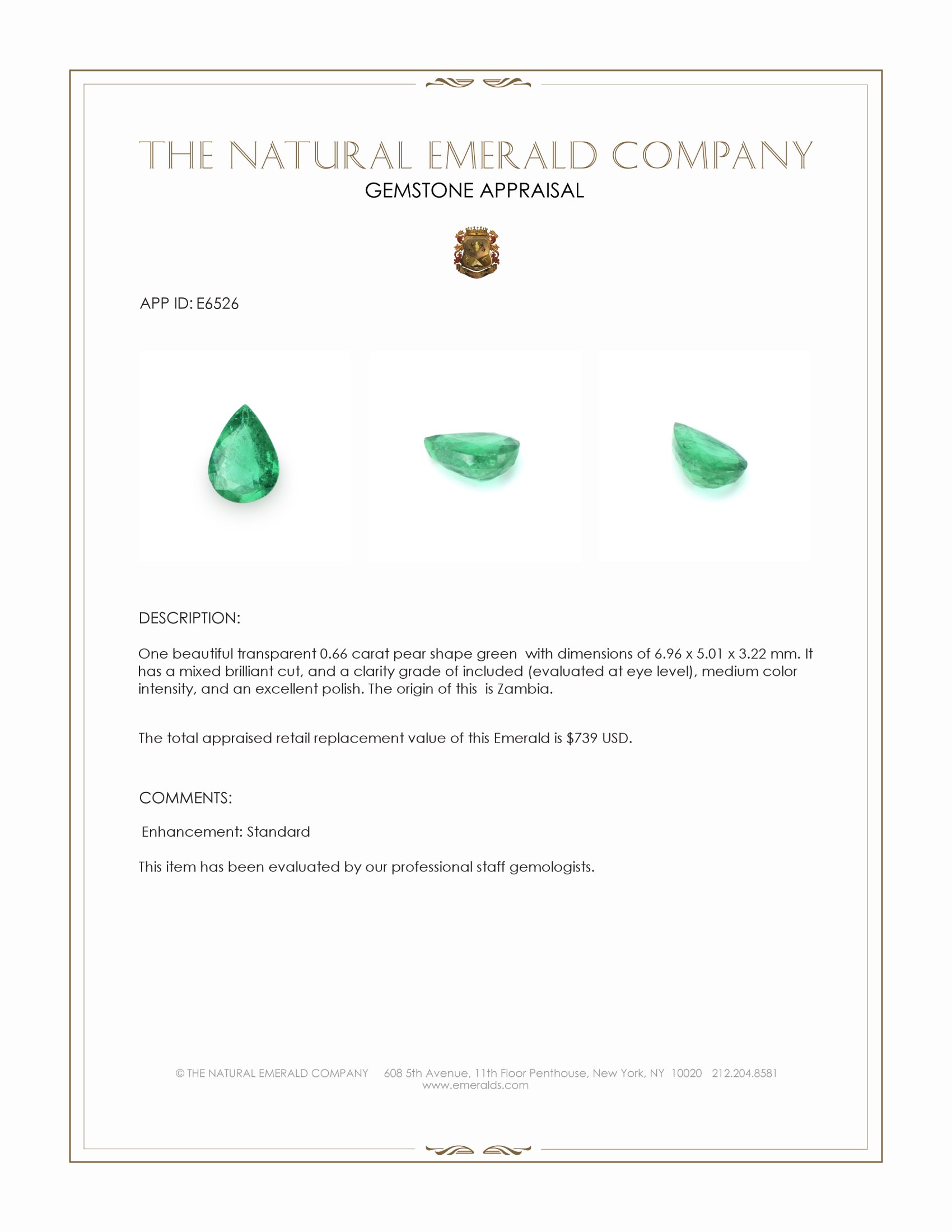 THE NATURAL EMERALD COMPANY
GEMSTONE APPRAISAL

APP ID: E6526

DESCRIPTION:

One beautiful transparent 0.66 carat pear shape green with dimensions of 6.96 x 5.01 x 3.22 mm. It has a mixed brilliant cut, and a clarity grade of included (evaluated at eye level), medium color intensity, and an excellent polish. The origin of this is Zambia.

The total appraised retail replacement value of this Emerald is $739 USD.

COMMENTS:

Enhancement: Standard

This item has been evaluated by our professional staff gemologists.

© THE NATURAL EMERALD COMPANY 608 5th Avenue, 11th Floor Penthouse, New York, NY 10020 212.204.8581
www.emeralds.com